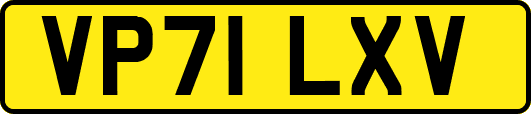 VP71 LXV